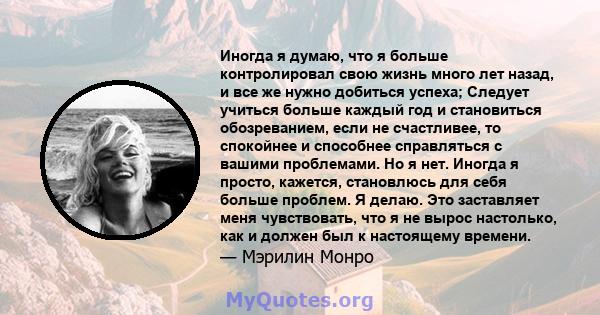 Иногда я думаю, что я больше контролировал свою жизнь много лет назад, и все же нужно добиться успеха; Следует учиться больше каждый год и становиться обозреванием, если не счастливее, то спокойнее и способнее справляться с вашими проблемами. Но я нет. Иногда я просто, кажется, становлюсь для себя больше проблем. Я делаю. Это заставляет меня чувствовать, что я не вырос настолько, как и должен был к настоящему времени.
— Мэрилин Монро

MyQuotes.org